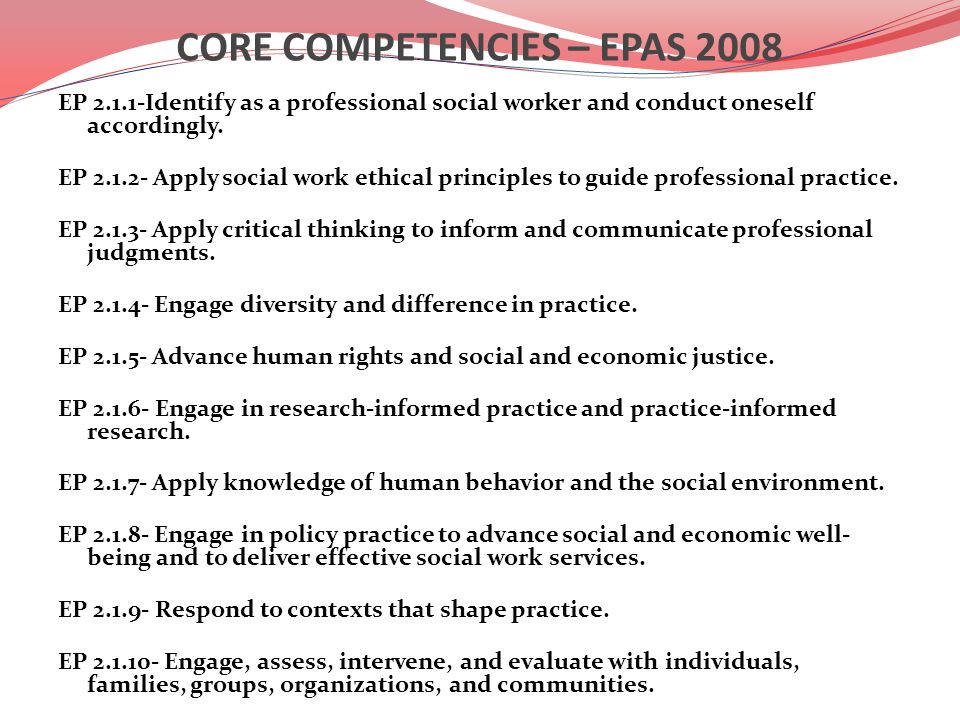 CORE COMPETENCIES – EPAS 2008

EP 2.1.1-Identify as a professional social worker and conduct oneself accordingly.

EP 2.1.2- Apply social work ethical principles to guide professional practice.

EP 2.1.3- Apply critical thinking to inform and communicate professional judgments.

EP 2.1.4- Engage diversity and difference in practice.

EP 2.1.5- Advance human rights and social and economic justice.

EP 2.1.6- Engage in research-informed practice and practice-informed research.

EP 2.1.7- Apply knowledge of human behavior and the social environment.

EP 2.1.8- Engage in policy practice to advance social and economic well-being and to deliver effective social work services.

EP 2.1.9- Respond to contexts that shape practice.

EP 2.1.10- Engage, assess, intervene, and evaluate with individuals, families, groups, organizations, and communities.